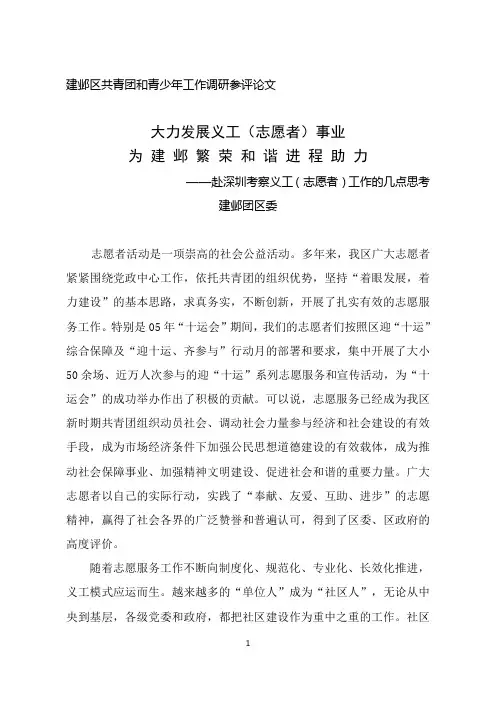 建邺区共青团和青少年工作调研参评论文

大力发展义工（志愿者）事业
为建邺繁荣和谐进程助力
——赴深圳考察义工（志愿者）工作的几点思考
建邺团区委

志愿者活动是一项崇高的社会公益活动。多年来，我区广大志愿者紧紧围绕党政中心工作，依托共青团的组织优势，坚持“着眼发展，着力建设”的基本思路，求真务实，不断创新，开展了扎实有效的志愿服务工作。特别是05年“十运会”期间，我们的志愿者们按照区迎“十运”综合保障及“迎十运、齐参与”行动月的部署和要求，集中开展了大小50余场、近万人次参与的迎“十运”系列志愿服务和宣传活动，为“十运会”的成功举办作出了积极的贡献。可以说，志愿服务已经成为我区新时期共青团组织动员社会、调动社会力量参与经济和社会建设的有效手段，成为市场经济条件下加强公民思想道德建设的有效载体，成为推动社会保障事业、加强精神文明建设、促进社会和谐的重要力量。广大志愿者以自己的实际行动，实践了“奉献、友爱、互助、进步”的志愿精神，赢得了社会各界的广泛赞誉和普遍认可，得到了区委、区政府的高度评价。

随着志愿服务工作不断向制度化、规范化、专业化、长效化推进，义工模式应运而生。越来越多的“单位人”成为“社区人”，无论从中央到基层，各级党委和政府，都把社区建设作为重中之重的工作。社区

1